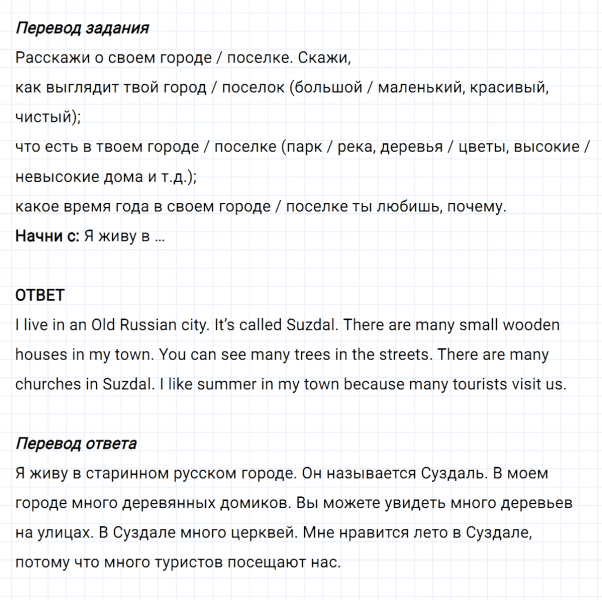 Перевод задания
Расскажи о своем городе / поселке. Скажи,
как выглядит твой город / поселок (большой / маленький, красивый, чистый);
что есть в твоем городе / поселке (парк / река, деревья / цветы, высокие / невысокие дома и т.д.);
какое время года в своем городе / поселке ты любишь, почему.
Начни с: Я живу в ...

ОТВЕТ
I live in an Old Russian city. It's called Suzdal. There are many small wooden houses in my town. You can see many trees in the streets. There are many churches in Suzdal. I like summer in my town because many tourists visit us.

Перевод ответа
Я живу в старинном русском городе. Он называется Суздаль. В моем городе много деревянных домиков. Вы можете увидеть много деревьев на улицах. В Суздале много церквей. Мне нравится лето в Суздале, потому что много туристов посещают нас.